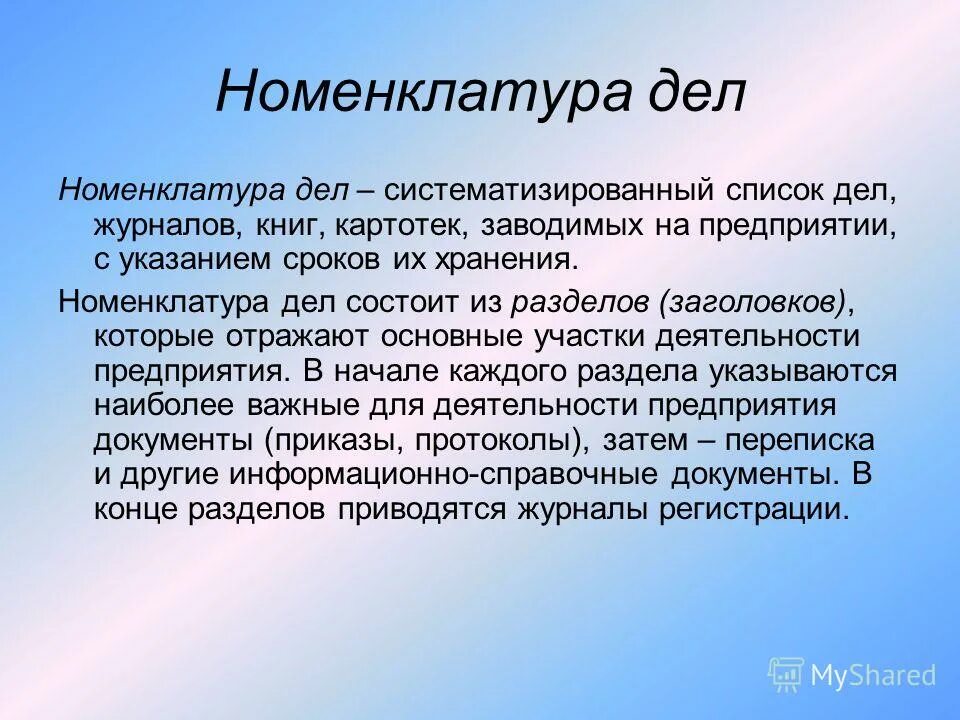 Номенклатура дел

Номенклатура дел – систематизированный список дел, журналов, книг, картотек, заводимых на предприятии, с указанием сроков их хранения.

Номенклатура дел состоит из разделов (заголовков), которые отражают основные участки деятельности предприятия. В начале каждого раздела указываются наиболее важные для деятельности предприятия документы (приказы, протоколы), затем – переписка и другие информационно-справочные документы. В конце разделов приводятся журналы регистрации.

MyShared